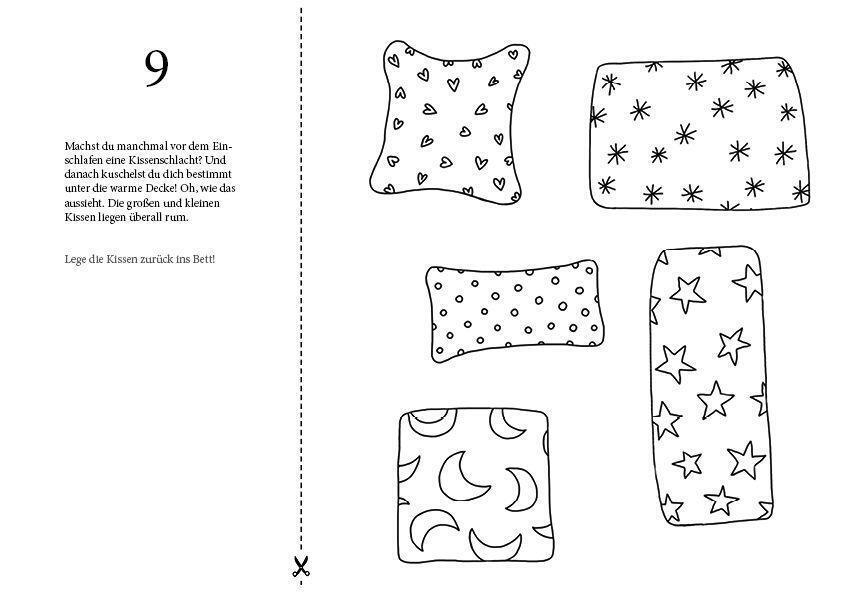 9

Machst du manchmal vor dem Einschlafen eine Kissenschlacht? Und danach kuschelst du dich bestimmt unter die warme Decke! Oh, wie das aussieht. Die großen und kleinen Kissen liegen überall rum.

Lege die Kissen zurück ins Bett!